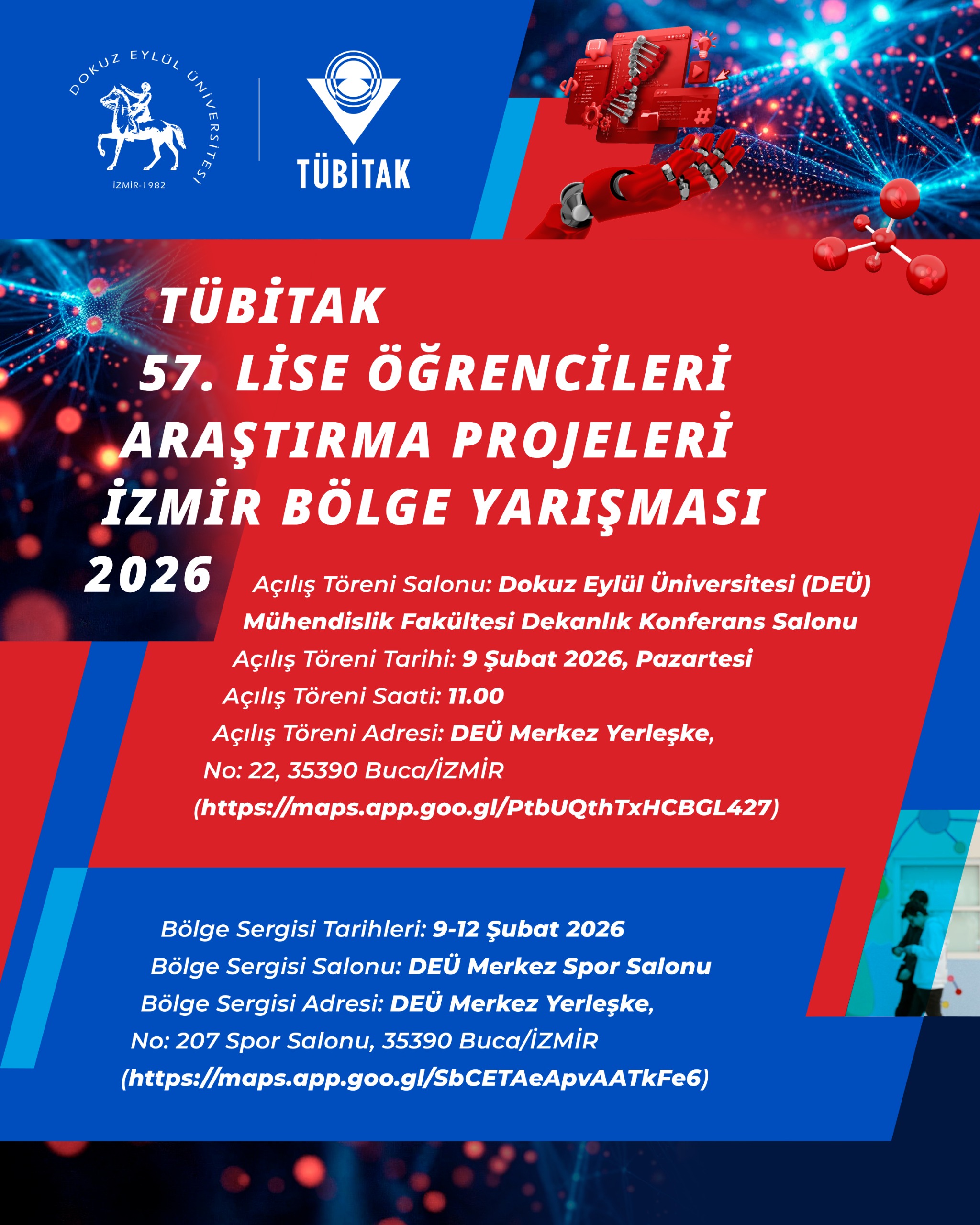 DOKUZ EYLÜL ÜNİVERSİTESİ
İZMİR-1982

TÜBİTAK

TÜBİTAK
57. LİSE ÖĞRENCİLERİ
ARAŞTIRMA PROJELERİ
İZMİR BÖLGE YARIŞMASI
2026

Açılış Töreni Salonu: Dokuz Eylül Üniversitesi (DEÜ) Mühendislik Fakültesi Dekanlık Konferans Salonu
Açılış Töreni Tarihi: 9 Şubat 2026, Pazartesi
Açılış Töreni Saati: 11.00
Açılış Töreni Adresi: DEÜ Merkez Yerleşke, No: 22, 35390 Buca/İZMİR
(https://maps.app.goo.gl/PtbUQthTxHCBGL427)

Bölge Sergisi Tarihleri: 9-12 Şubat 2026
Bölge Sergisi Salonu: DEÜ Merkez Spor Salonu
Bölge Sergisi Adresi: DEÜ Merkez Yerleşke, No: 207 Spor Salonu, 35390 Buca/İZMİR
(https://maps.app.goo.gl/SbCETAeApvAATkFe6)